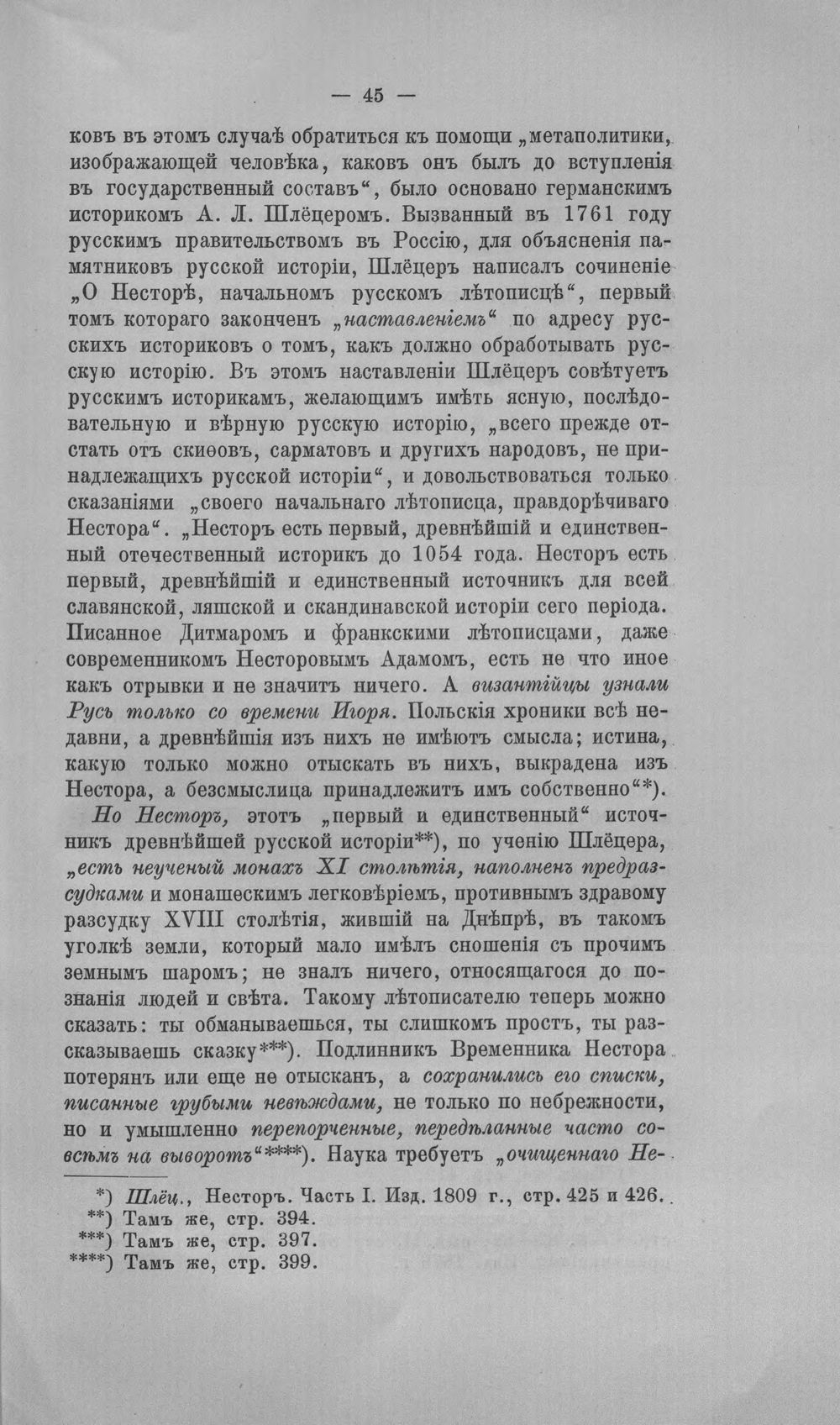 — 45 —

ковъ въ этомъ случаѣ обратиться къ помощи „метаполитики, изображающей человѣка, каковъ онъ былъ до вступленія въ государственный составъ“, было основано германскимъ историкомъ А. Л. Шлёцеромъ. Вызванный въ 1761 году русскимъ правительствомъ въ Россію, для объясненія памятниковъ русской исторіи, Шлёцеръ написалъ сочиненіе „О Несторѣ, начальномъ русскомъ лѣтописцѣ“, первый томъ котораго законченъ „наставленіемъ“ по адресу русскихъ историковъ о томъ, какъ должно обработывать русскую исторію. Въ этомъ наставленіи Шлёцеръ совѣтуетъ русскимъ историкамъ, желающимъ имѣть ясную, послѣдовательную и вѣрную русскую исторію, „всего прежде отстать отъ скиѳовъ, сарматовъ и другихъ народовъ, не принадлежащихъ русской исторіи“, и довольствоваться только сказаніями „своего начальнаго лѣтописца, правдорѣчиваго Нестора“. „Несторъ есть первый, древнѣйшій и единственный отечественный историкъ до 1054 года. Несторъ есть первый, древнѣйшій и единственный источникъ для всей славянской, ляшской и скандинавской исторіи сего періода. Писанное Дитмаромъ и франкскими лѣтописцами, даже современникомъ Несторовымъ Адамомъ, есть не что иное какъ отрывки и не значитъ ничего. А византійцы узнали Русь только со времени Игоря. Польскія хроники всѣ недавни, а древнѣйшія изъ нихъ не имѣютъ смысла; истина, какую только можно отыскать въ нихъ, выкрадена изъ Нестора, а безсмыслица принадлежитъ имъ собственно“*).

Но Несторъ, этотъ „первый и единственный“ источникъ древнѣйшей русской исторіи**), по ученію Шлёцера, „есть неученый монахъ XI столѣтія, наполненъ предразсудками и монашескимъ легковѣріемъ, противнымъ здравому разсудку XVIII столѣтія, жившій на Днѣпрѣ, въ такомъ уголкѣ земли, который мало имѣлъ сношенія съ прочимъ земнымъ шаромъ; не зналъ ничего, относящагося до познанія людей и свѣта. Такому лѣтописателю теперь можно сказать: ты обманываешься, ты слишкомъ простъ, ты разсказываешь сказку***). Подлинникъ Временника Нестора потерянъ или еще не отысканъ, а сохранились его списки, писанные грубыми невѣждами, не только по небрежности, но и умышленно перепорченные, передѣланные часто совсѣмъ на выворотъ“****). Наука требуетъ „очищеннаго Не-

*) Шлёц., Несторъ. Часть I. Изд. 1809 г., стр. 425 и 426.
**) Тамъ же, стр. 394.
***) Тамъ же, стр. 397.
****) Тамъ же, стр. 399.